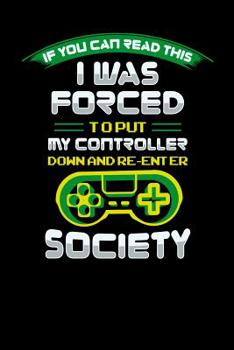 IF YOU CAN READ THIS
I WAS
FORCED
TO PUT
MY CONTROLLER
DOWN AND RE-ENTER
SOCIETY